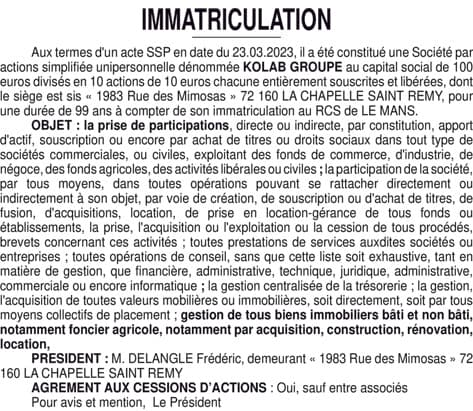 IMMATRICULATION

Aux termes d'un acte SSP en date du 23.03.2023, il a été constitué une Société par actions simplifiée unipersonnelle dénommée KOLAB GROUPE au capital social de 100 euros divisés en 10 actions de 10 euros chacune entièrement souscrites et libérées, dont le siège est sis « 1983 Rue des Mimosas » 72 160 LA CHAPELLE SAINT REMY, pour une durée de 99 ans à compter de son immatriculation au RCS de LE MANS.

OBJET : la prise de participations, directe ou indirecte, par constitution, apport d'actif, souscription ou encore par achat de titres ou droits sociaux dans tout type de sociétés commerciales, ou civiles, exploitant des fonds de commerce, d'industrie, de négoce, des fonds agricoles, des activités libérales ou civiles ; la participation de la société, par tous moyens, dans toutes opérations pouvant se rattacher directement ou indirectement à son objet, par voie de création, de souscription ou d'achat de titres, de fusion, d'acquisitions, location, de prise en location-gérance de tous fonds ou établissements, la prise, l'acquisition ou l'exploitation ou la cession de tous procédés, brevets concernant ces activités ; toutes prestations de services auxdites sociétés ou entreprises ; toutes opérations de conseil, sans que cette liste soit exhaustive, tant en matière de gestion, que financière, administrative, technique, juridique, administrative, commerciale ou encore informatique ; la gestion centralisée de la trésorerie ; la gestion, l'acquisition de toutes valeurs mobilières ou immobilières, soit directement, soit par tous moyens collectifs de placement ; gestion de tous biens immobiliers bâti et non bâti, notamment foncier agricole, notamment par acquisition, construction, rénovation, location,

PRESIDENT : M. DELANGLE Frédéric, demeurant « 1983 Rue des Mimosas » 72 160 LA CHAPELLE SAINT REMY

AGREMENT AUX CESSIONS D'ACTIONS : Oui, sauf entre associés

Pour avis et mention, Le Président